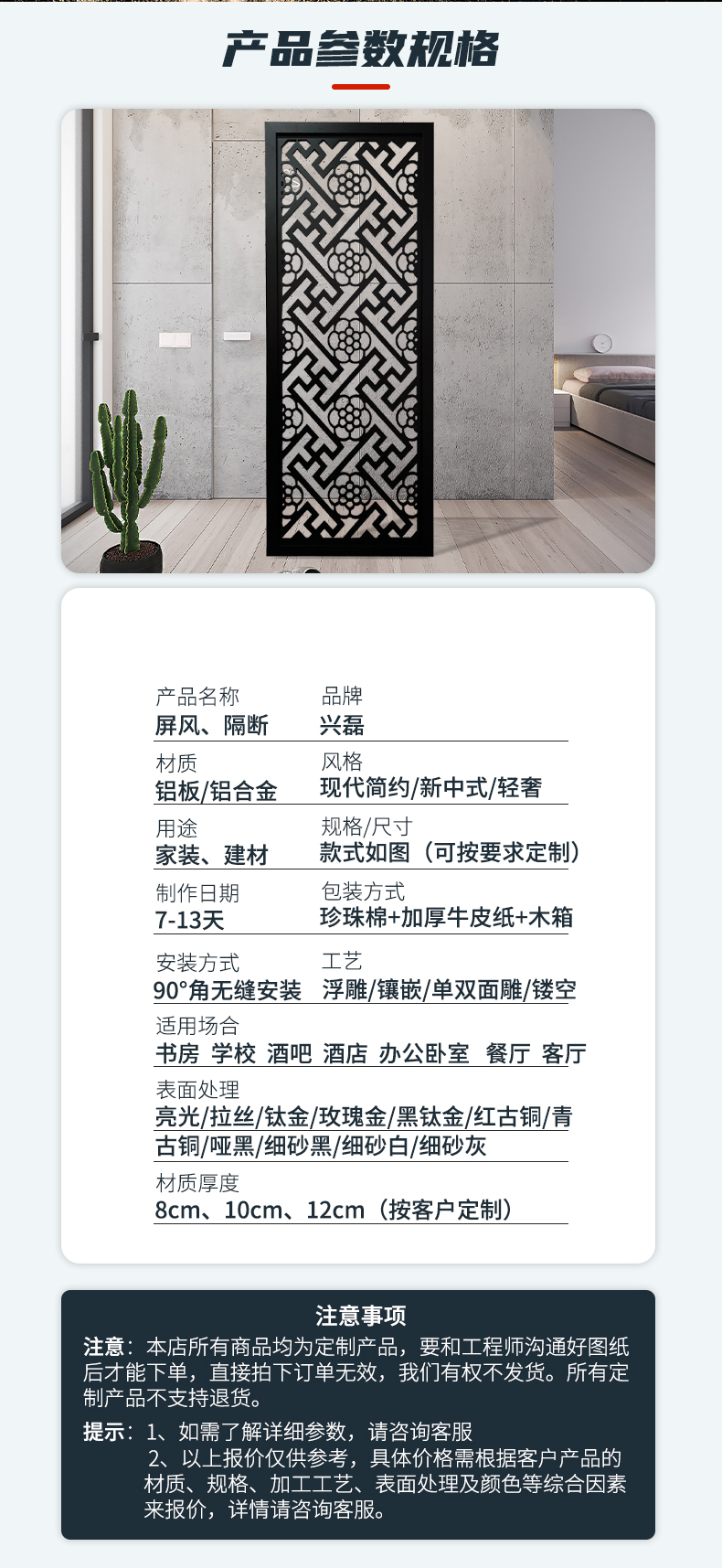 产品参数规格

产品名称
屏风、隔断

品牌
兴磊

材质
铝板/铝合金

风格
现代简约/新中式/轻奢

用途
家装、建材

规格/尺寸
款式如图（可按要求定制）

制作日期
7-13天

包装方式
珍珠棉+加厚牛皮纸+木箱

安装方式
90°角无缝安装

工艺
浮雕/镶嵌/单双面雕/镂空

适用场合
书房 学校 酒吧 酒店 办公卧室 餐厅 客厅

表面处理
亮光/拉丝/钛金/玫瑰金/黑钛金/红古铜/青古铜/哑黑/细砂黑/细砂白/细砂灰

材质厚度
8cm、10cm、12cm（按客户定制）

注意事项

注意：本店所有商品均为定制产品，要和工程师沟通好图纸后才能下单，直接拍下订单无效，我们有权不发货。所有定制产品不支持退货。

提示：1、如需了解详细参数，请咨询客服
2、以上报价仅供参考，具体价格需根据客户产品的材质、规格、加工工艺、表面处理及颜色等综合因素来报价，详情请咨询客服。